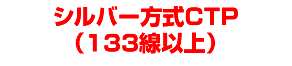 シルバー方式CTP
（133線以上）